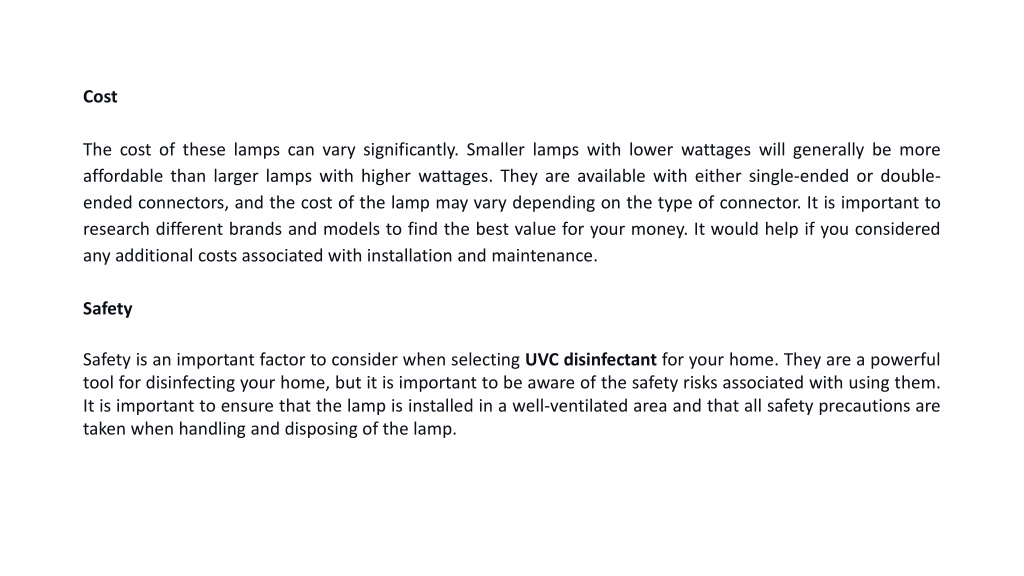 Cost

The cost of these lamps can vary significantly. Smaller lamps with lower wattages will generally be more affordable than larger lamps with higher wattages. They are available with either single-ended or double-ended connectors, and the cost of the lamp may vary depending on the type of connector. It is important to research different brands and models to find the best value for your money. It would help if you considered any additional costs associated with installation and maintenance.

Safety

Safety is an important factor to consider when selecting UVC disinfectant for your home. They are a powerful tool for disinfecting your home, but it is important to be aware of the safety risks associated with using them. It is important to ensure that the lamp is installed in a well-ventilated area and that all safety precautions are taken when handling and disposing of the lamp.